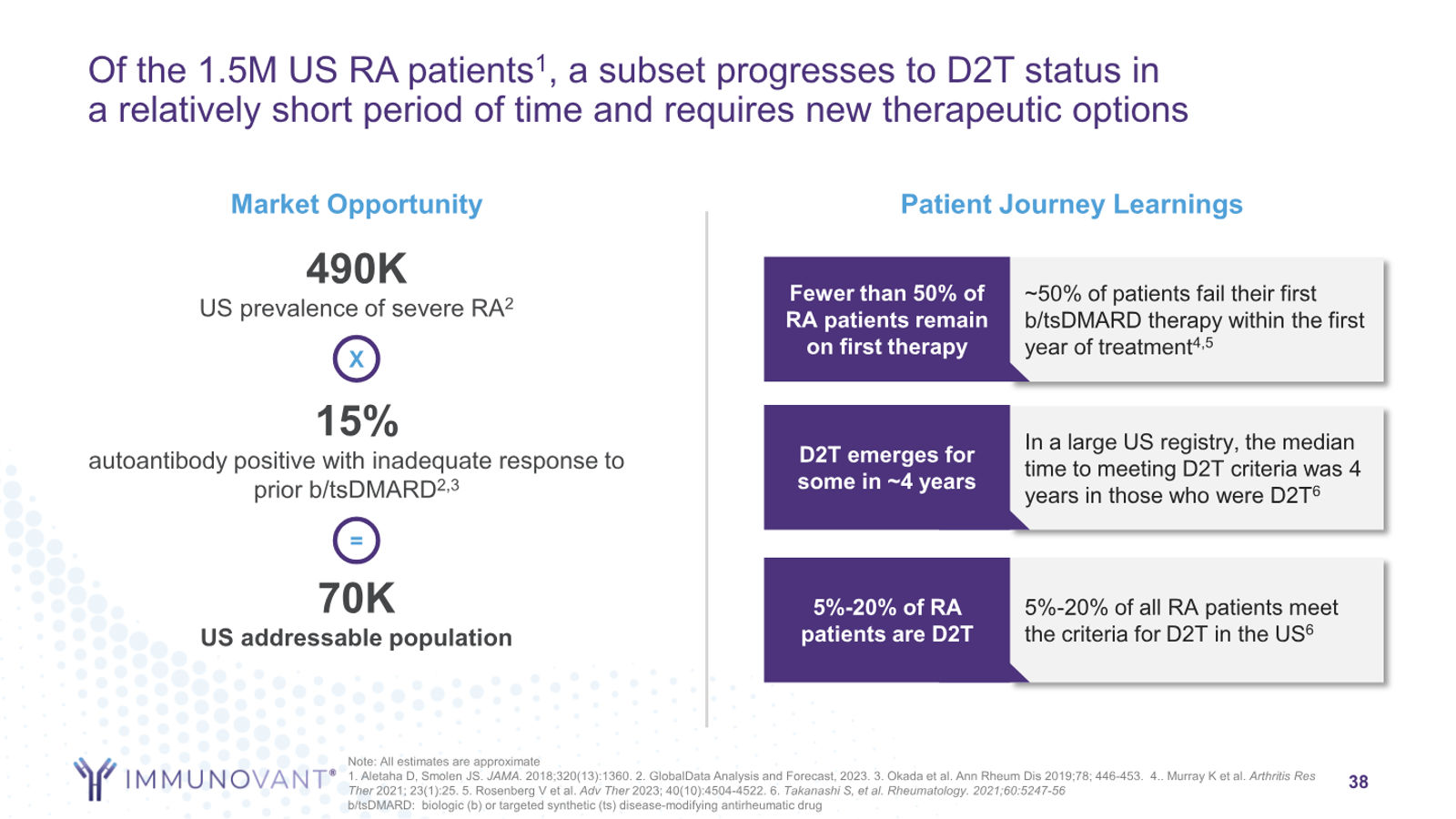 Of the 1.5M US RA patients$^1$, a subset progresses to D2T status in a relatively short period of time and requires new therapeutic options

Market Opportunity

490K

US prevalence of severe RA$^2$

X

15%

autoantibody positive with inadequate response to prior b/tsDMARD$^{2,3}$

=

70K

US addressable population

Patient Journey Learnings

Fewer than 50% of RA patients remain on first therapy

~50% of patients fail their first b/tsDMARD therapy within the first year of treatment$^{4,5}$

D2T emerges for some in ~4 years

In a large US registry, the median time to meeting D2T criteria was 4 years in those who were D2T$^6$

5%-20% of RA patients are D2T

5%-20% of all RA patients meet the criteria for D2T in the US$^6$

IMMUNOVANT®

Note: All estimates are approximate
1. Aletaha D, Smolen JS. JAMA. 2018;320(13):1360. 2. GlobalData Analysis and Forecast, 2023. 3. Okada et al. Ann Rheum Dis 2019;78; 446-453. 4.. Murray K et al. Arthritis Res Ther 2021; 23(1):25. 5. Rosenberg V et al. Adv Ther 2023; 40(10):4504-4522. 6. Takanashi S, et al. Rheumatology. 2021;60:5247-56
b/tsDMARD: biologic (b) or targeted synthetic (ts) disease-modifying antirheumatic drug

38